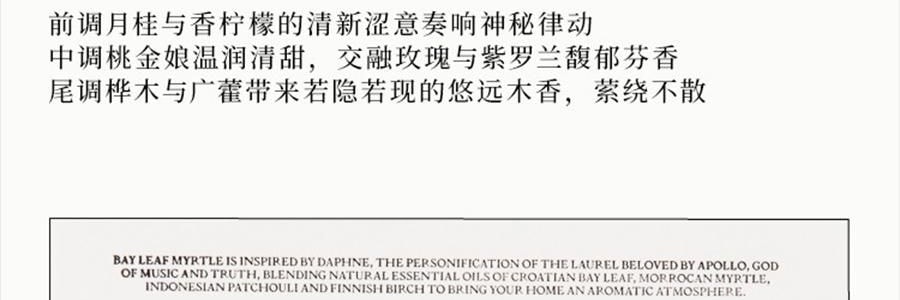 前调月桂与香柠檬的清新涩意奏响神秘律动
中调桃金娘温润清甜，交融玫瑰与紫罗兰馥郁芬香
尾调桦木与广藿带来若隐若现的悠远木香，萦绕不散

BAY LEAF MYRTLE IS INSPIRED BY DAPHNE, THE PERSONIFICATION OF THE LAUREL BELOVED BY APOLLO, GOD OF MUSIC AND TRUTH, BLENDING NATURAL ESSENTIAL OILS OF CROATIAN BAY LEAF, MORROCAN MYRTLE, INDONESIAN PATCHOULI AND FINNISH BIRCH TO BRING YOUR HOME AN AROMATIC ATMOSPHERE.